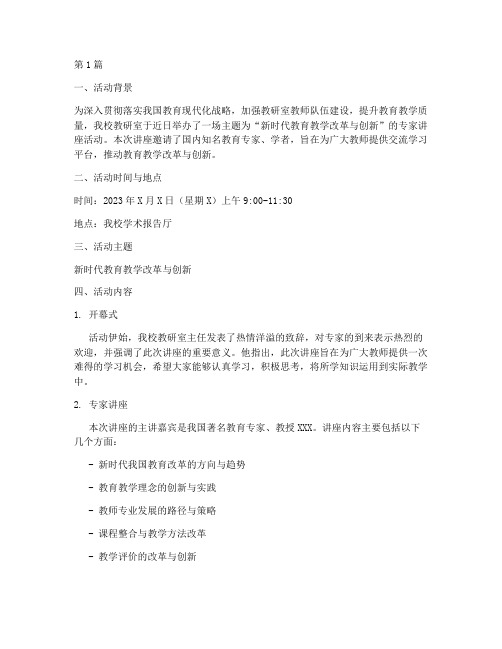 第1篇

一、活动背景

为深入贯彻落实我国教育现代化战略，加强教研室教师队伍建设，提升教育教学质量，我校教研室于近日举办了一场主题为“新时代教育教学改革与创新”的专家讲座活动。本次讲座邀请了国内知名教育专家、学者，旨在为广大教师提供交流学习平台，推动教育教学改革与创新。

二、活动时间与地点

时间：2023年X月X日（星期X）上午9:00-11:30

地点：我校学术报告厅

三、活动主题

新时代教育教学改革与创新

四、活动内容

1. 开幕式

活动伊始，我校教研室主任发表了热情洋溢的致辞，对专家的到来表示热烈的欢迎，并强调了此次讲座的重要意义。他指出，此次讲座旨在为广大教师提供一次难得的学习机会，希望大家能够认真学习，积极思考，将所学知识运用到实际教学中。

2. 专家讲座

本次讲座的主讲嘉宾是我国著名教育专家、教授XXX。讲座内容主要包括以下几个方面：

- 新时代我国教育改革的方向与趋势

- 教育教学理念的创新与实践

- 教师专业发展的路径与策略

- 课程整合与教学方法改革

- 教学评价的改革与创新